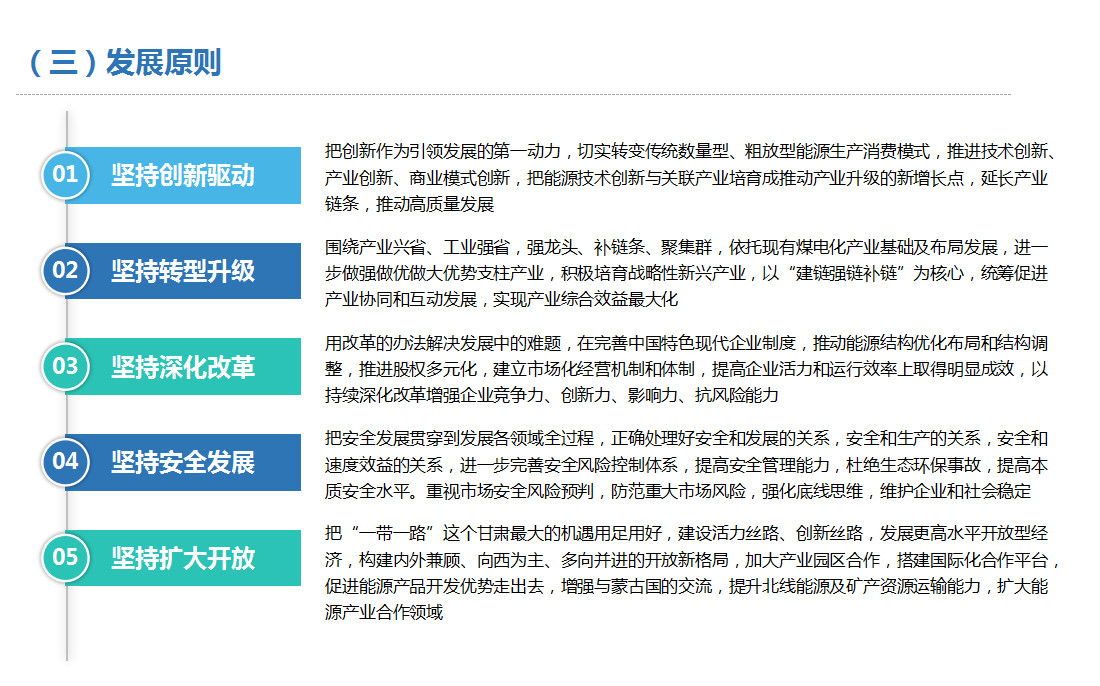 （三）发展原则

01 坚持创新驱动

把创新作为引领发展的第一动力，切实转变传统数量型、粗放型能源生产消费模式，推进技术创新、产业创新、商业模式创新，把能源技术创新与关联产业培育成推动产业升级的新增长点，延长产业链条，推动高质量发展

02 坚持转型升级

围绕产业兴省、工业强省，强龙头、补链条、聚集群，依托现有煤电化产业基础及布局发展，进一步做强做优做大优势支柱产业，积极培育战略性新兴产业，以“建链强链补链”为核心，统筹促进产业协同和互动发展，实现产业综合效益最大化

03 坚持深化改革

用改革的办法解决发展中的难题，在完善中国特色现代企业制度，推动能源结构优化布局和结构调整，推进股权多元化，建立市场化经营机制和体制，提高企业活力和运行效率上取得明显成效，以持续深化改革增强企业竞争力、创新力、影响力、抗风险能力

04 坚持安全发展

把安全发展贯穿到发展各领域全过程，正确处理好安全和发展的关系，安全和生产的关系，安全和速度效益的关系，进一步完善安全风险控制体系，提高安全管理能力，杜绝生态环保事故，提高本质安全水平。重视市场安全风险预判，防范重大市场风险，强化底线思维，维护企业和社会稳定

05 坚持扩大开放

把“一带一路”这个甘肃最大的机遇用足用好，建设活力丝路、创新丝路，发展更高水平开放型经济，构建内外兼顾、向西为主、多向并进的开放新格局，加大产业园区合作，搭建国际化合作平台，促进能源产品开发优势走出去，增强与蒙古国的交流，提升北线能源及矿产资源运输能力，扩大能源产业合作领域